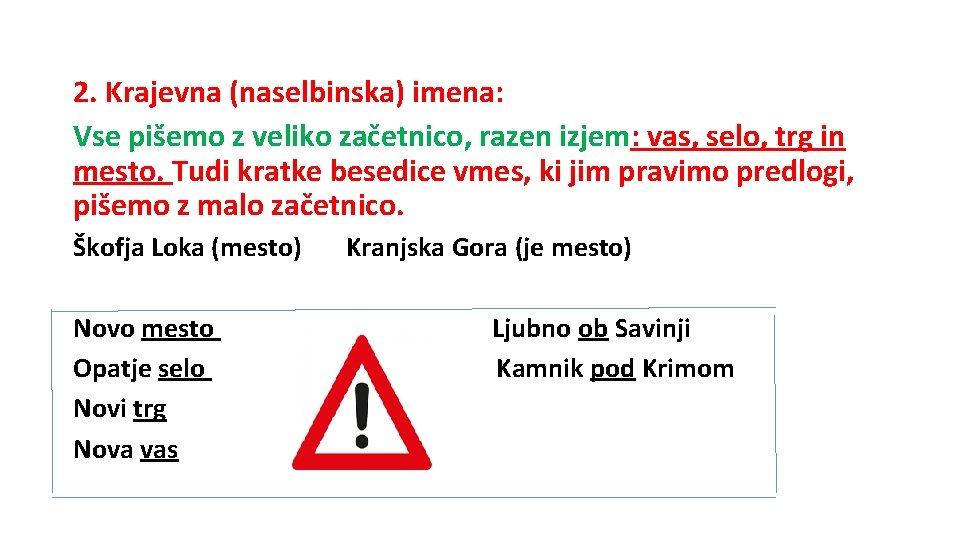 2. Krajevna (naselbinska) imena:

Vse pišemo z veliko začetnico, razen izjem: vas, selo, trg in mesto. Tudi kratke besedice vmes, ki jim pravimo predlogi, pišemo z malo začetnico.

Škofja Loka (mesto) Kranjska Gora (je mesto)

Novo mesto
Opatje selo
Novi trg
Nova vas

Ljubno ob Savinji
Kamnik pod Krimom